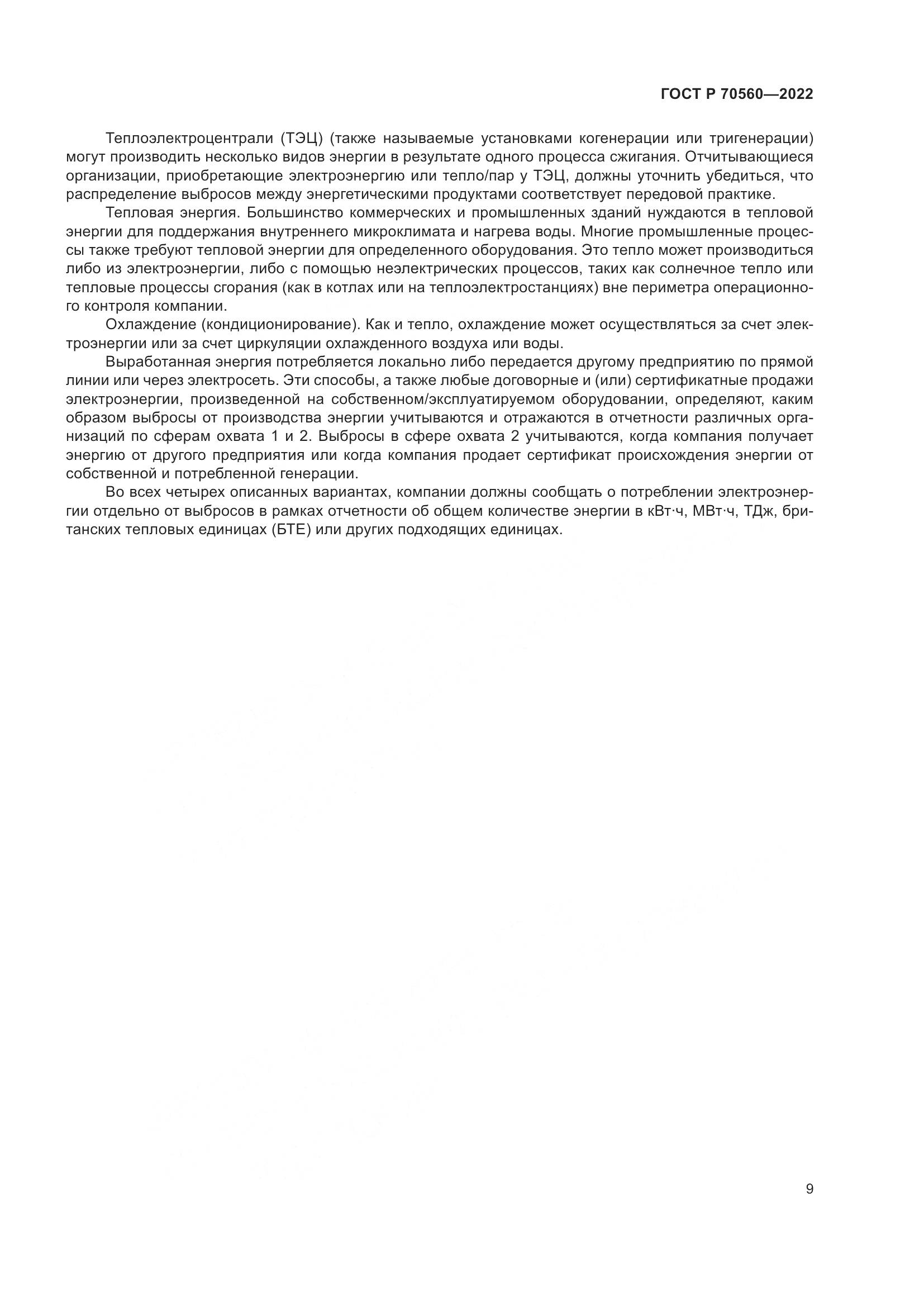 ГОСТ Р 70560—2022

Теплоэлектроцентрали (ТЭЦ) (также называемые установками когенерации или тригенерации) могут производить несколько видов энергии в результате одного процесса сжигания. Отчитывающиеся организации, приобретающие электроэнергию или тепло/пар у ТЭЦ, должны уточнить убедиться, что распределение выбросов между энергетическими продуктами соответствует передовой практике.

Тепловая энергия. Большинство коммерческих и промышленных зданий нуждаются в тепловой энергии для поддержания внутреннего микроклимата и нагрева воды. Многие промышленные процессы также требуют тепловой энергии для определенного оборудования. Это тепло может производиться либо из электроэнергии, либо с помощью неэлектрических процессов, таких как солнечное тепло или тепловые процессы сгорания (как в котлах или на теплоэлектростанциях) вне периметра операционного контроля компании.

Охлаждение (кондиционирование). Как и тепло, охлаждение может осуществляться за счет электроэнергии или за счет циркуляции охлажденного воздуха или воды.

Выработанная энергия потребляется локально либо передается другому предприятию по прямой линии или через электросеть. Эти способы, а также любые договорные и (или) сертификатные продажи электроэнергии, произведенной на собственном/эксплуатируемом оборудовании, определяют, каким образом выбросы от производства энергии учитываются и отражаются в отчетности различных организаций по сферам охвата 1 и 2. Выбросы в сфере охвата 2 учитываются, когда компания получает энергию от другого предприятия или когда компания продает сертификат происхождения энергии от собственной и потребленной генерации.

Во всех четырех описанных вариантах, компании должны сообщать о потреблении электроэнергии отдельно от выбросов в рамках отчетности об общем количестве энергии в кВт·ч, МВт·ч, ТДж, британских тепловых единицах (БТЕ) или других подходящих единицах.

9